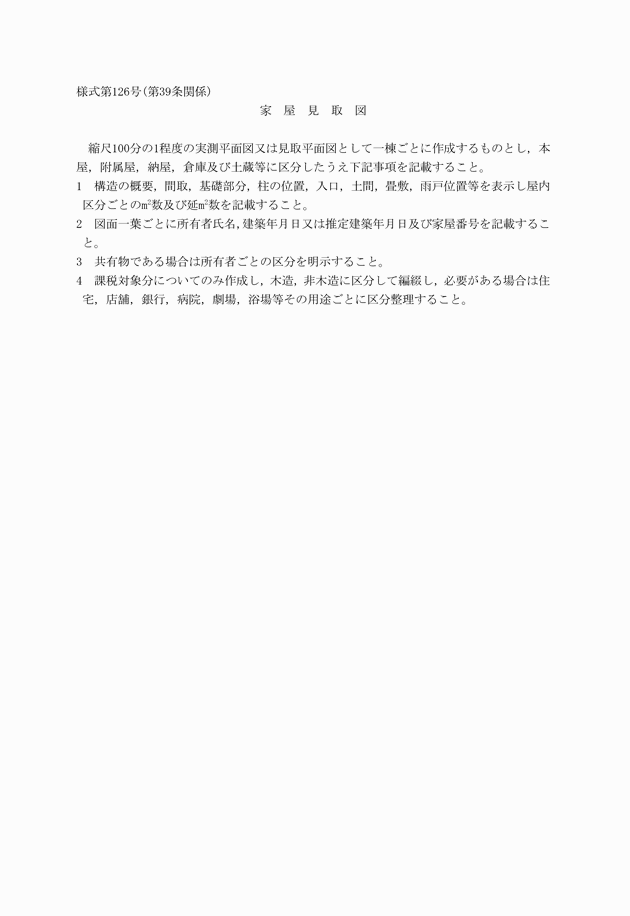 様式第126号(第39条関係)

家　屋　見　取　図

縮尺100分の1程度の実測平面図又は見取平面図として一棟ごとに作成するものとし，本屋，附属屋，納屋，倉庫及び土蔵等に区分したうえ下記事項を記載すること。

1　構造の概要，間取，基礎部分，柱の位置，入口，土間，畳敷，雨戸位置等を表示し屋内区分ごとの㎡数及び延㎡数を記載すること。

2　図面一葉ごとに所有者氏名，建築年月日又は推定建築年月日及び家屋番号を記載すること。

3　共有物である場合は所有者ごとの区分を明示すること。

4　課税対象分についてのみ作成し，木造，非木造に区分して編綴し，必要がある場合は住宅，店舗，銀行，病院，劇場，浴場等その用途ごとに区分整理すること。